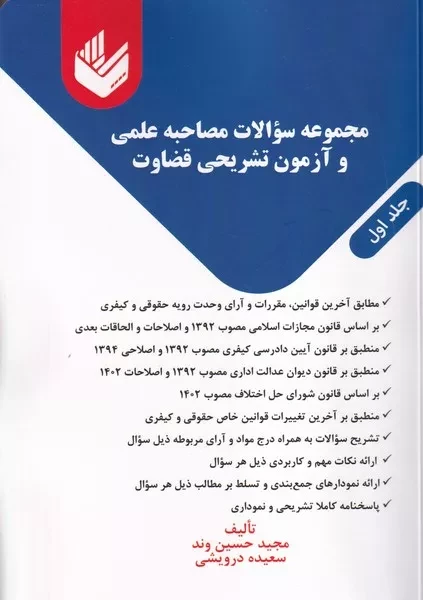 مجموعه سؤالات مصاحبه علمی
و آزمون تشریحی قضاوت

جلد اول

✓ مطابق آخرین قوانین، مقررات و آرای وحدت رویه حقوقی و کیفری
✓ بر اساس قانون مجازات اسلامی مصوب ۱۳۹۲ و اصلاحات و الحاقات بعدی
✓ منطبق بر قانون آیین دادرسی کیفری مصوب ۱۳۹۲ و اصلاحی ۱۳۹۴
✓ منطبق بر قانون دیوان عدالت اداری مصوب ۱۳۹۲ و اصلاحات ۱۴۰۲
✓ بر اساس قانون شورای حل اختلاف مصوب ۱۴۰۲
✓ منطبق بر آخرین تغییرات قوانین خاص حقوقی و کیفری
✓ تشریح سؤالات به همراه درج مواد و آرای مربوطه ذیل سؤال
✓ ارائه نکات مهم و کاربردی ذیل هر سؤال
✓ ارائه نمودارهای جمع‌بندی و تسلط بر مطالب ذیل هر سؤال
✓ پاسخنامه کاملا تشریحی و نموداری

تألیف
مجید حسین وند
سعیده درویشی